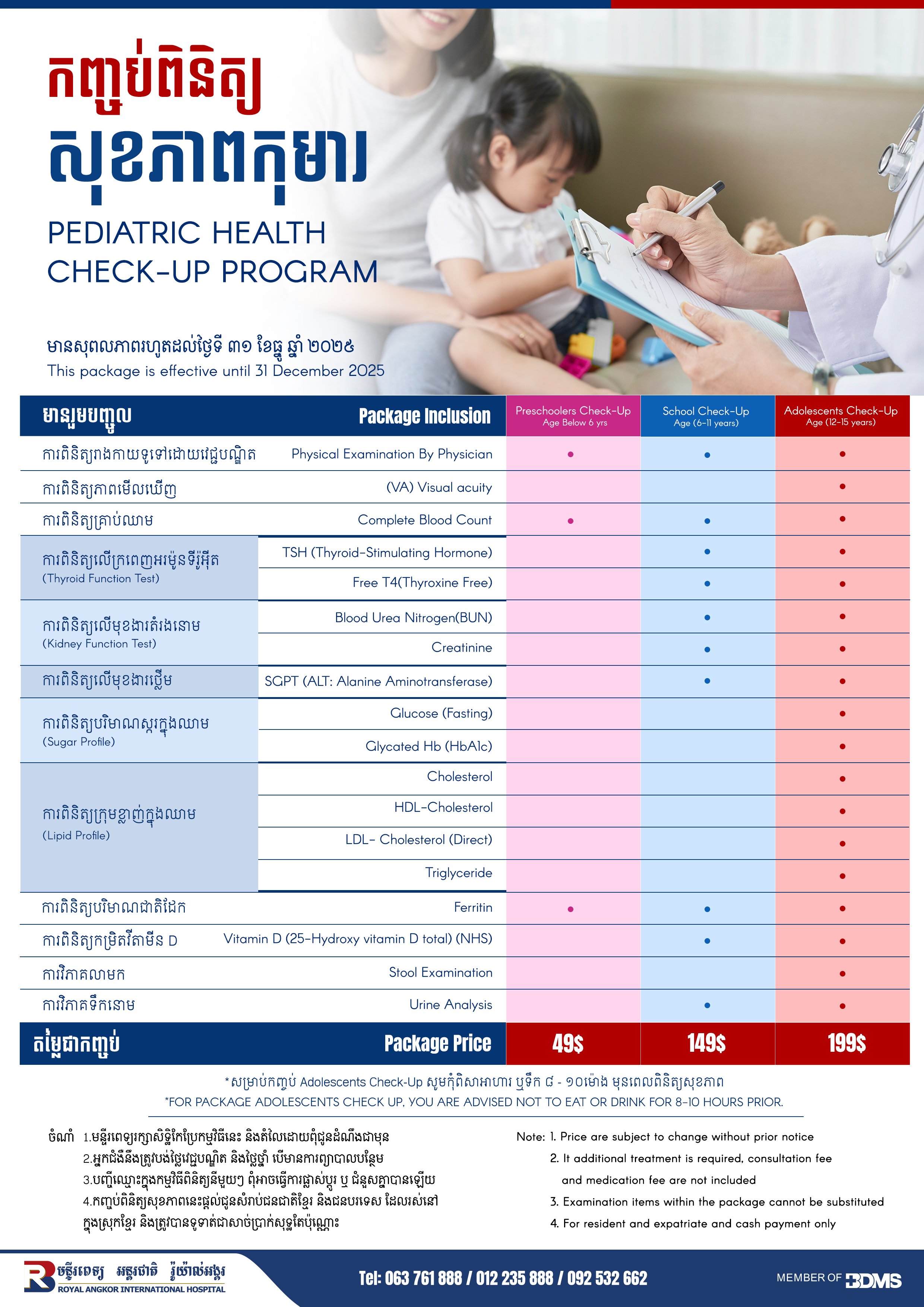 កញ្ចប់ពិនិត្យ
សុខភាពកុមារ
PEDIATRIC HEALTH CHECK-UP PROGRAM

មានសុពលភាពរហូតដល់ថ្ងៃទី ៣១ ខែធ្នូ ឆ្នាំ ២០២៥
This package is effective until 31 December 2025

| មានរួមបញ្ចូល | Package Inclusion | Preschoolers Check-Up Age Below 6 yrs | School Check-Up Age (6-11 years) | Adolescents Check-Up Age (12-15 years) |
|---|---|---|---|---|
| ការពិនិត្យរាងកាយទូទៅដោយវេជ្ជបណ្ឌិត | Physical Examination By Physician | • | • | • |
| ការពិនិត្យភាពមើលឃើញ | (VA) Visual acuity | | | • |
| ការពិនិត្យគ្រាប់ឈាម | Complete Blood Count | • | • | • |
| ការពិនិត្យលើក្រពេញអរម៉ូនទីរ៉ូអ៊ីត (Thyroid Function Test) | TSH (Thyroid-Stimulating Hormone) | | • | • |
| | Free T4(Thyroxine Free) | | • | • |
| ការពិនិត្យលើមុខងារតំរងនោម (Kidney Function Test) | Blood Urea Nitrogen(BUN) | | • | • |
| | Creatinine | | • | • |
| ការពិនិត្យលើមុខងារថ្លើម | SGPT (ALT: Alanine Aminotransferase) | | • | • |
| ការពិនិត្យបរិមាណស្ករក្នុងឈាម (Sugar Profile) | Glucose (Fasting) | | | • |
| | Glycated Hb (HbA1c) | | | • |
| ការពិនិត្យក្រុមខ្លាញ់ក្នុងឈាម (Lipid Profile) | Cholesterol | | | • |
| | HDL-Cholesterol | | | • |
| | LDL- Cholesterol (Direct) | | | • |
| | Triglyceride | | | • |
| ការពិនិត្យបរិមាណជាតិដែក | Ferritin | • | • | • |
| ការពិនិត្យកម្រិតវីតាមីន D | Vitamin D (25-Hydroxy vitamin D total) (NHS) | | • | • |
| ការវិភាគលាមក | Stool Examination | | | • |
| ការវិភាគទឹកនោម | Urine Analysis | | • | • |
| តម្លៃជាកញ្ចប់ | Package Price | 49$ | 149$ | 199$ |

*សម្រាប់កញ្ចប់ Adolescents Check-Up សូមកុំពិសាអាហារ ឬទឹក ៨ - ១០ម៉ោង មុនពេលពិនិត្យសុខភាព
*FOR PACKAGE ADOLESCENTS CHECK UP, YOU ARE ADVISED NOT TO EAT OR DRINK FOR 8-10 HOURS PRIOR.

ចំណាំ 1.មន្ទីរពេទ្យរក្សាសិទ្ធិកែប្រែកម្មវិធីនេះ និងតំលៃដោយពុំជូនដំណឹងជាមុន
2.អ្នកជំងឺនឹងត្រូវបង់ថ្លៃវេជ្ជបណ្ឌិត និងថ្លៃថ្នាំ បើមានការព្យាបាលបន្ថែម
3.បញ្ជីឈ្មោះក្នុងកម្មវិធីពិនិត្យនីមួយៗ ពុំអាចធ្វើការផ្លាស់ប្តូរ ឬ ជំនួសគ្នាបានឡើយ
4.កញ្ចប់ពិនិត្យសុខភាពនេះផ្តល់ជូនសំរាប់ជនជាតិខ្មែរ និងជនបរទេស ដែលរស់នៅក្នុងស្រុកខ្មែរ និងត្រូវបានទូទាត់ជាសាច់ប្រាក់សុទ្ធតែប៉ុណ្ណោះ

Note: 1. Price are subject to change without prior notice
2. It additional treatment is required, consultation fee and medication fee are not included
3. Examination items within the package cannot be substituted
4. For resident and expatriate and cash payment only

មន្ទីរពេទ្យ អន្តរជាតិ រ៉ូយ៉ាល់អង្គរ
ROYAL ANGKOR INTERNATIONAL HOSPITAL
Tel: 063 761 888 / 012 235 888 / 092 532 662
MEMBER OF BDMS